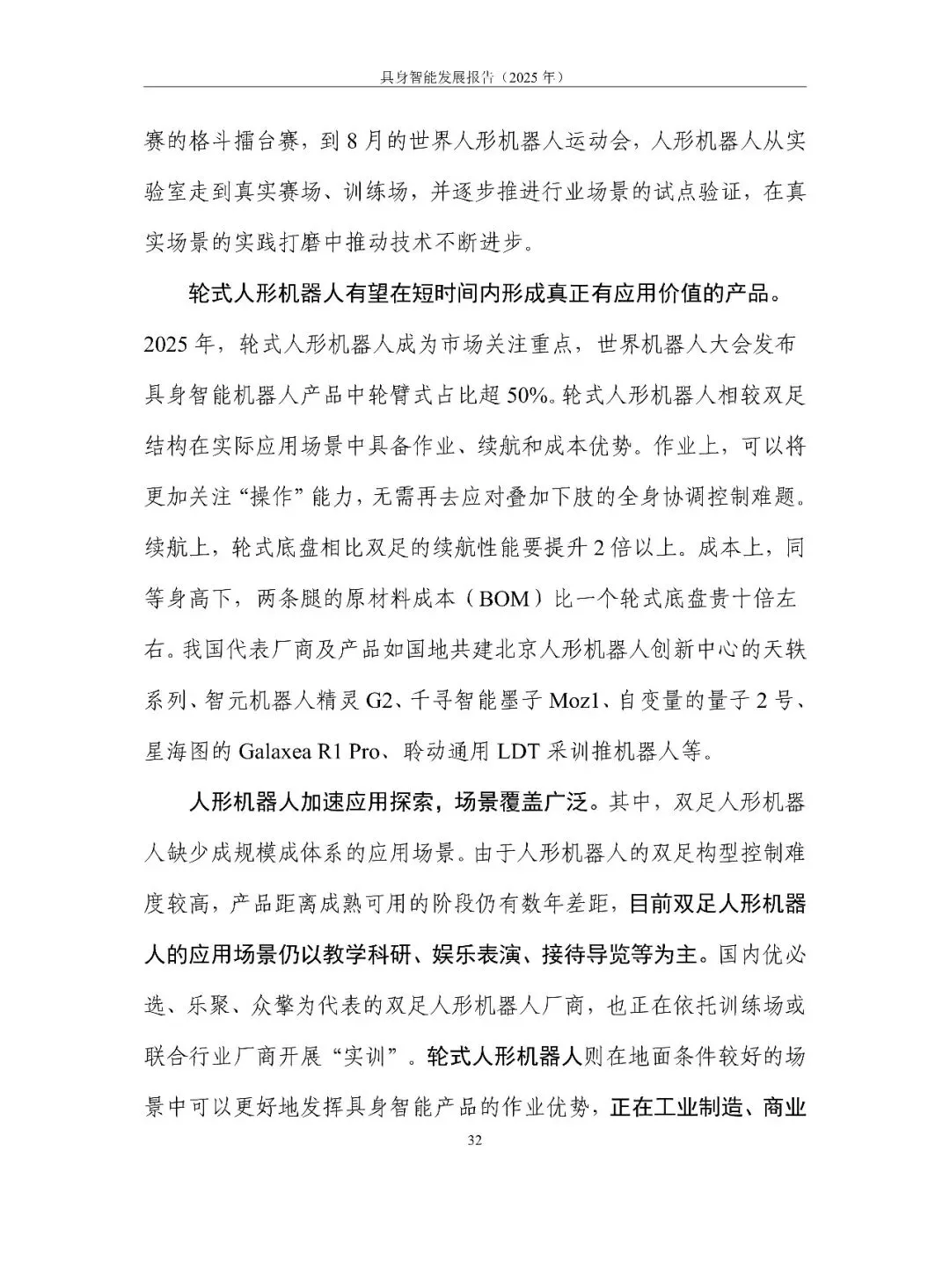 具身智能发展报告（2025 年）

赛的格斗擂台赛，到 8 月的世界人形机器人运动会，人形机器人从实验室走到真实赛场、训练场，并逐步推进行业场景的试点验证，在真实场景的实践打磨中推动技术不断进步。

轮式人形机器人有望在短时间内形成真正有应用价值的产品。2025 年，轮式人形机器人成为市场关注重点，世界机器人大会发布具身智能机器人产品中轮臂式占比超 50%。轮式人形机器人相较双足结构在实际应用场景中具备作业、续航和成本优势。作业上，可以将更加关注“操作”能力，无需再去应对叠加下肢的全身协调控制难题。续航上，轮式底盘相比双足的续航性能要提升 2 倍以上。成本上，同等身高下，两条腿的原材料成本（BOM）比一个轮式底盘贵十倍左右。我国代表厂商及产品如国地共建北京人形机器人创新中心的天轶系列、智元机器人精灵 G2、千寻智能墨子 Moz1、自变量的量子 2 号、星海图的 Galaxea R1 Pro、聆动通用 LDT 采训推机器人等。

人形机器人加速应用探索，场景覆盖广泛。其中，双足人形机器人缺少成规模成体系的应用场景。由于人形机器人的双足构型控制难度较高，产品距离成熟可用的阶段仍有数年差距，目前双足人形机器人的应用场景仍以教学科研、娱乐表演、接待导览等为主。国内优必选、乐聚、众擎为代表的双足人形机器人厂商，也正在依托训练场或联合行业厂商开展“实训”。轮式人形机器人则在地面条件较好的场景中可以更好地发挥具身智能产品的作业优势，正在工业制造、商业

32